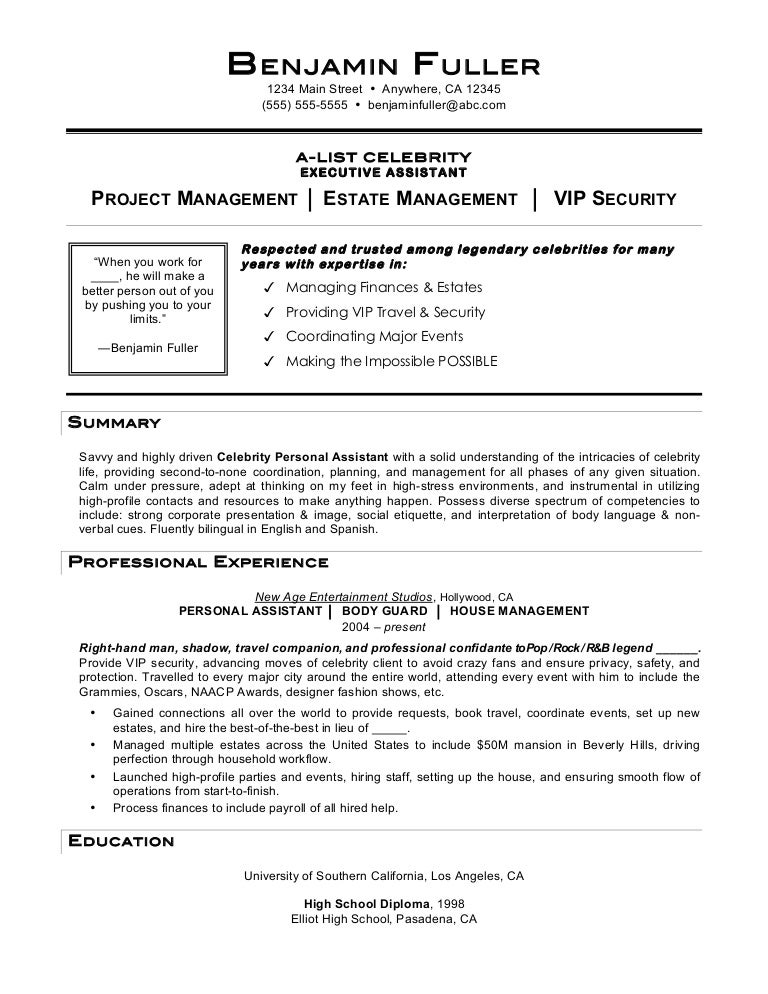 BENJAMIN FULLER
1234 Main Street • Anywhere, CA 12345
(555) 555-5555 • benjaminfuller@abc.com

A-LIST CELEBRITY
EXECUTIVE ASSISTANT

PROJECT MANAGEMENT | ESTATE MANAGEMENT | VIP SECURITY

"When you work for ____, he will make a better person out of you by pushing you to your limits."

—Benjamin Fuller

Respected and trusted among legendary celebrities for many years with expertise in:
✓ Managing Finances & Estates
✓ Providing VIP Travel & Security
✓ Coordinating Major Events
✓ Making the Impossible POSSIBLE

SUMMARY

Savvy and highly driven Celebrity Personal Assistant with a solid understanding of the intricacies of celebrity life, providing second-to-none coordination, planning, and management for all phases of any given situation. Calm under pressure, adept at thinking on my feet in high-stress environments, and instrumental in utilizing high-profile contacts and resources to make anything happen. Possess diverse spectrum of competencies to include: strong corporate presentation & image, social etiquette, and interpretation of body language & non-verbal cues. Fluently bilingual in English and Spanish.

PROFESSIONAL EXPERIENCE

New Age Entertainment Studios, Hollywood, CA
PERSONAL ASSISTANT | BODY GUARD | HOUSE MANAGEMENT
2004 – present

Right-hand man, shadow, travel companion, and professional confidante toPop/Rock/R&B legend ______.
Provide VIP security, advancing moves of celebrity client to avoid crazy fans and ensure privacy, safety, and protection. Travelled to every major city around the entire world, attending every event with him to include the Grammies, Oscars, NAACP Awards, designer fashion shows, etc.

• Gained connections all over the world to provide requests, book travel, coordinate events, set up new estates, and hire the best-of-the-best in lieu of _____.
• Managed multiple estates across the United States to include $50M mansion in Beverly Hills, driving perfection through household workflow.
• Launched high-profile parties and events, hiring staff, setting up the house, and ensuring smooth flow of operations from start-to-finish.
• Process finances to include payroll of all hired help.

EDUCATION

University of Southern California, Los Angeles, CA

High School Diploma, 1998
Elliot High School, Pasadena, CA